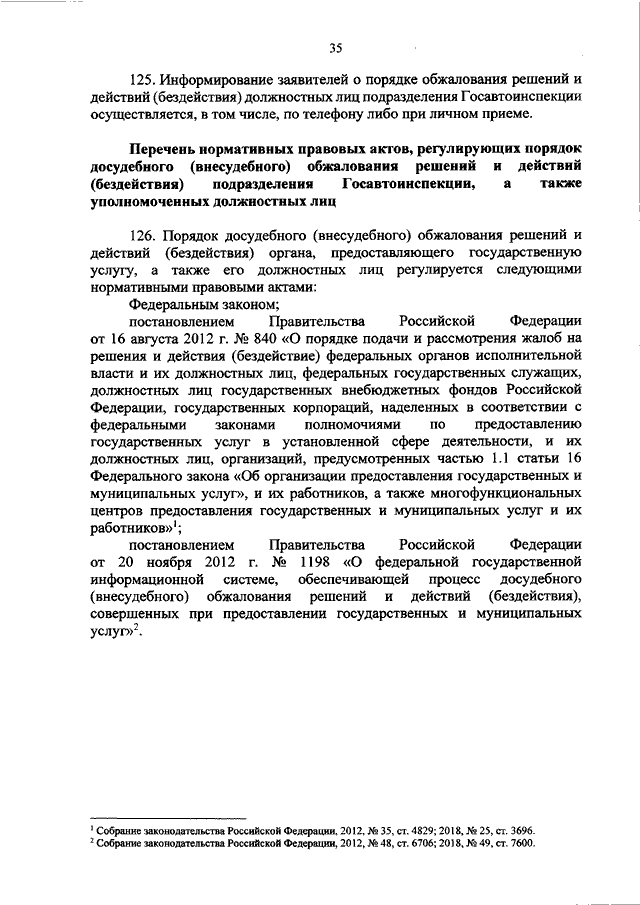 35

125. Информирование заявителей о порядке обжалования решений и действий (бездействия) должностных лиц подразделения Госавтоинспекции осуществляется, в том числе, по телефону либо при личном приеме.

Перечень нормативных правовых актов, регулирующих порядок досудебного (внесудебного) обжалования решений и действий (бездействия) подразделения Госавтоинспекции, а также уполномоченных должностных лиц

126. Порядок досудебного (внесудебного) обжалования решений и действий (бездействия) органа, предоставляющего государственную услугу, а также его должностных лиц регулируется следующими нормативными правовыми актами:

Федеральным законом;

постановлением Правительства Российской Федерации от 16 августа 2012 г. № 840 «О порядке подачи и рассмотрения жалоб на решения и действия (бездействие) федеральных органов исполнительной власти и их должностных лиц, федеральных государственных служащих, должностных лиц государственных внебюджетных фондов Российской Федерации, государственных корпораций, наделенных в соответствии с федеральными законами полномочиями по предоставлению государственных услуг в установленной сфере деятельности, и их должностных лиц, организаций, предусмотренных частью 1.1 статьи 16 Федерального закона «Об организации предоставления государственных и муниципальных услуг», и их работников, а также многофункциональных центров предоставления государственных и муниципальных услуг и их работников»$^1$;

постановлением Правительства Российской Федерации от 20 ноября 2012 г. № 1198 «О федеральной государственной информационной системе, обеспечивающей процесс досудебного (внесудебного) обжалования решений и действий (бездействия), совершенных при предоставлении государственных и муниципальных услуг»$^2$.

$^1$ Собрание законодательства Российской Федерации, 2012, № 35, ст. 4829; 2018, № 25, ст. 3696.
$^2$ Собрание законодательства Российской Федерации, 2012, № 48, ст. 6706; 2018, № 49, ст. 7600.